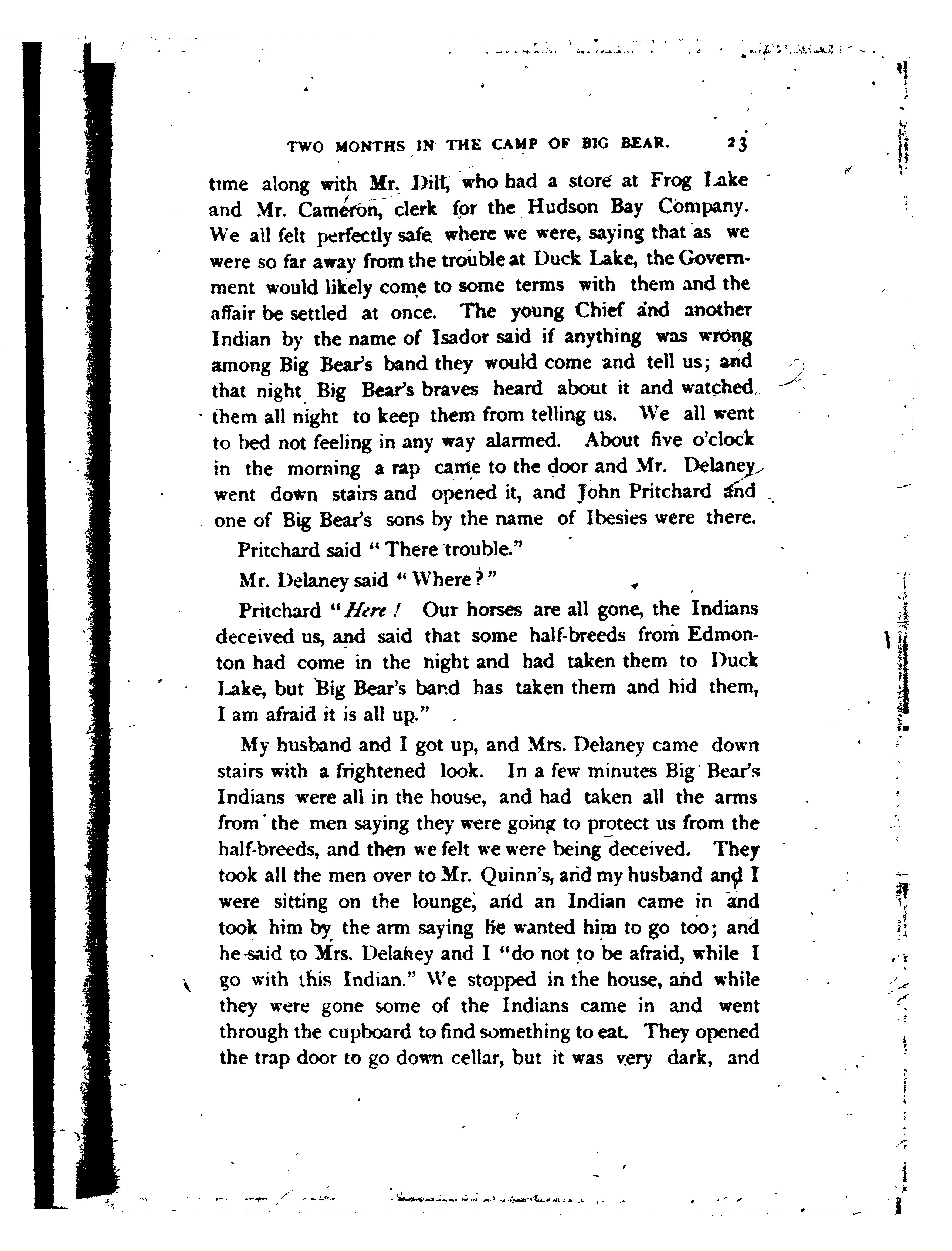 TWO MONTHS IN THE CAMP OF BIG BEAR. 23

time along with Mr. Dill, who had a store at Frog Lake and Mr. Cameron, clerk for the Hudson Bay Company. We all felt perfectly safe where we were, saying that as we were so far away from the trouble at Duck Lake, the Government would likely come to some terms with them and the affair be settled at once. The young Chief and another Indian by the name of Isador said if anything was wrong among Big Bear's band they would come and tell us; and that night Big Bear's braves heard about it and watched them all night to keep them from telling us. We all went to bed not feeling in any way alarmed. About five o'clock in the morning a rap came to the door and Mr. Delaney went down stairs and opened it, and John Pritchard and one of Big Bear's sons by the name of Ibesies were there.

Pritchard said "There trouble."

Mr. Delaney said "Where?"

Pritchard "Here! Our horses are all gone, the Indians deceived us, and said that some half-breeds from Edmonton had come in the night and had taken them to Duck Lake, but Big Bear's band has taken them and hid them, I am afraid it is all up."

My husband and I got up, and Mrs. Delaney came down stairs with a frightened look. In a few minutes Big Bear's Indians were all in the house, and had taken all the arms from the men saying they were going to protect us from the half-breeds, and then we felt we were being deceived. They took all the men over to Mr. Quinn's, and my husband and I were sitting on the lounge, and an Indian came in and took him by the arm saying he wanted him to go too; and he said to Mrs. Delaney and I "do not to be afraid, while I go with this Indian." We stopped in the house, and while they were gone some of the Indians came in and went through the cupboard to find something to eat. They opened the trap door to go down cellar, but it was very dark, and